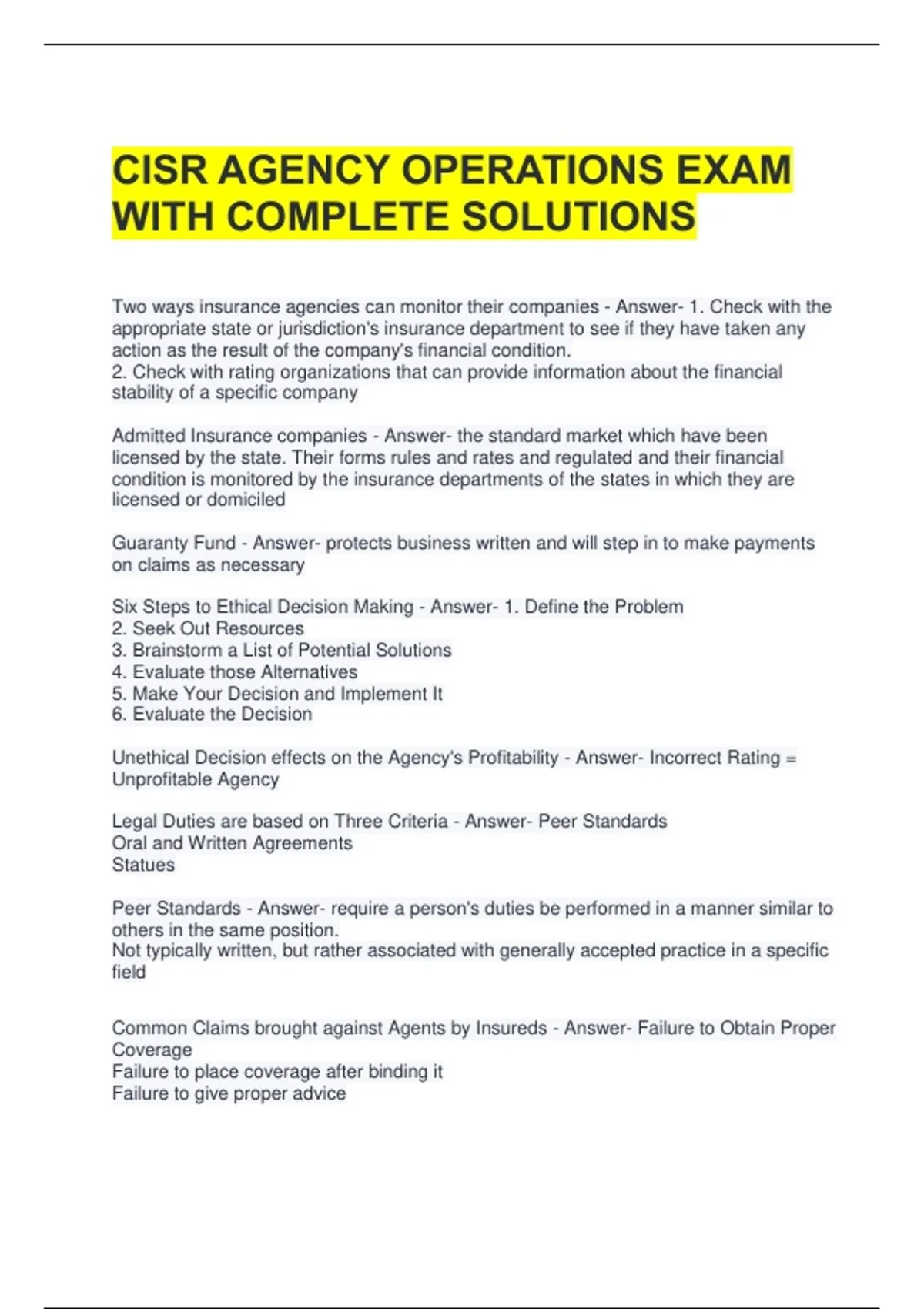 CISR AGENCY OPERATIONS EXAM WITH COMPLETE SOLUTIONS

Two ways insurance agencies can monitor their companies - Answer- 1. Check with the appropriate state or jurisdiction's insurance department to see if they have taken any action as the result of the company's financial condition.
2. Check with rating organizations that can provide information about the financial stability of a specific company

Admitted Insurance companies - Answer- the standard market which have been licensed by the state. Their forms rules and rates and regulated and their financial condition is monitored by the insurance departments of the states in which they are licensed or domiciled

Guaranty Fund - Answer- protects business written and will step in to make payments on claims as necessary

Six Steps to Ethical Decision Making - Answer- 1. Define the Problem
2. Seek Out Resources
3. Brainstorm a List of Potential Solutions
4. Evaluate those Alternatives
5. Make Your Decision and Implement It
6. Evaluate the Decision

Unethical Decision effects on the Agency's Profitability - Answer- Incorrect Rating = Unprofitable Agency

Legal Duties are based on Three Criteria - Answer- Peer Standards
Oral and Written Agreements
Statues

Peer Standards - Answer- require a person's duties be performed in a manner similar to others in the same position.
Not typically written, but rather associated with generally accepted practice in a specific field

Common Claims brought against Agents by Insureds - Answer- Failure to Obtain Proper Coverage
Failure to place coverage after binding it
Failure to give proper advice